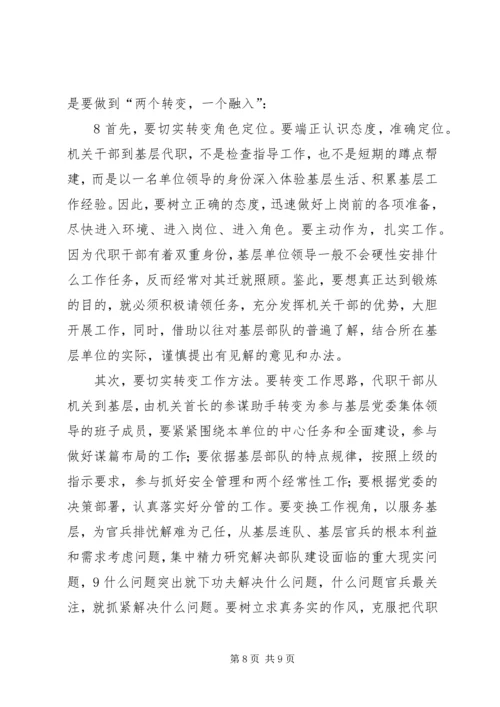 是要做到“两个转变，一个融入”：

8 首先，要切实转变角色定位。要端正认识态度，准确定位。机关干部到基层代职，不是检查指导工作，也不是短期的蹲点帮建，而是以一名单位领导的身份深入体验基层生活、积累基层工作经验。因此，要树立正确的态度，迅速做好上岗前的各项准备，尽快进入环境、进入岗位、进入角色。要主动作为，扎实工作。因为代职干部有着双重身份，基层单位领导一般不会硬性安排什么工作任务，反而经常对其迁就照顾。鉴此，要想真正达到锻炼的目的，就必须积极请领任务，充分发挥机关干部的优势，大胆开展工作，同时，借助以往对基层部队的普遍了解，结合所在基层单位的实际，谨慎提出有见解的意见和办法。

其次，要切实转变工作方法。要转变工作思路，代职干部从机关到基层，由机关首长的参谋助手转变为参与基层党委集体领导的班子成员，要紧紧围绕本单位的中心任务和全面建设，参与做好谋篇布局的工作；要依据基层部队的特点规律，按照上级的指示要求，参与抓好安全管理和两个经常性工作；要根据党委的决策部署，认真落实好分管的工作。要变换工作视角，以服务基层，为官兵排忧解难为己任，从基层连队、基层官兵的根本利益和需求考虑问题，集中精力研究解决部队建设面临的重大现实问题，9 什么问题突出就下功夫解决什么问题，什么问题官兵最关注，就抓紧解决什么问题。要树立求真务实的作风，克服把代职

第 8 页 共 9 页